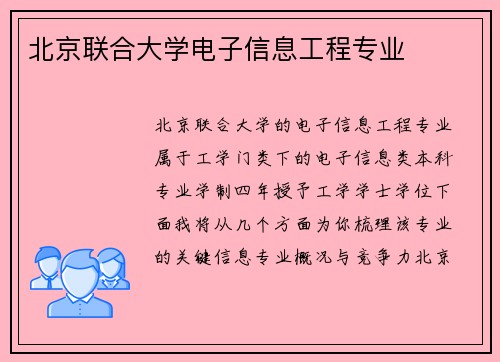 北京联合大学电子信息工程专业

北京联合大学的电子信息工程专业属于工学门类下的电子信息类本科专业学制四年授予工学学士学位下面我将从几个方面为你梳理该专业的关键信息专业概况与竞争力北京